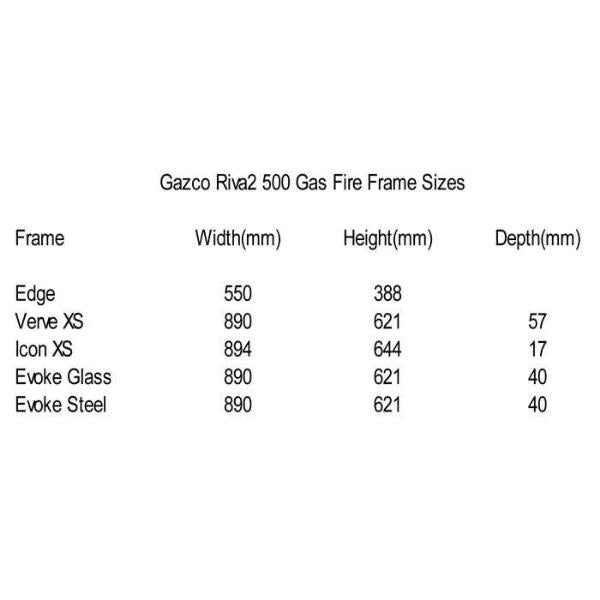 Gazco Riva2 500 Gas Fire Frame Sizes

| Frame | Width(mm) | Height(mm) | Depth(mm) |
|---|---|---|---|
| Edge | 550 | 388 | |
| Verve XS | 890 | 621 | 57 |
| Icon XS | 894 | 644 | 17 |
| Evoke Glass | 890 | 621 | 40 |
| Evoke Steel | 890 | 621 | 40 |